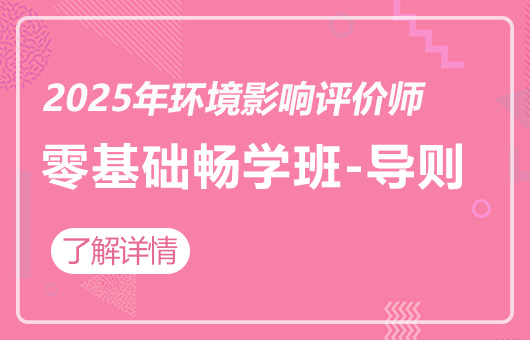 2025年环境影响评价师

零基础畅学班-导则

了解详情